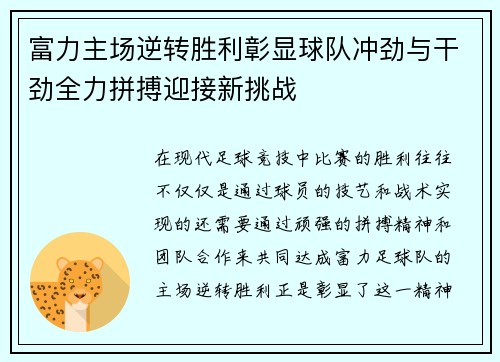 富力主场逆转胜利彰显球队冲劲与干劲全力拼搏迎接新挑战

在现代足球竞技中比赛的胜利往往不仅仅是通过球员的技艺和战术实现的还需要通过顽强的拼搏精神和团队合作来共同达成富力足球队的主场逆转胜利正是彰显了这一精神